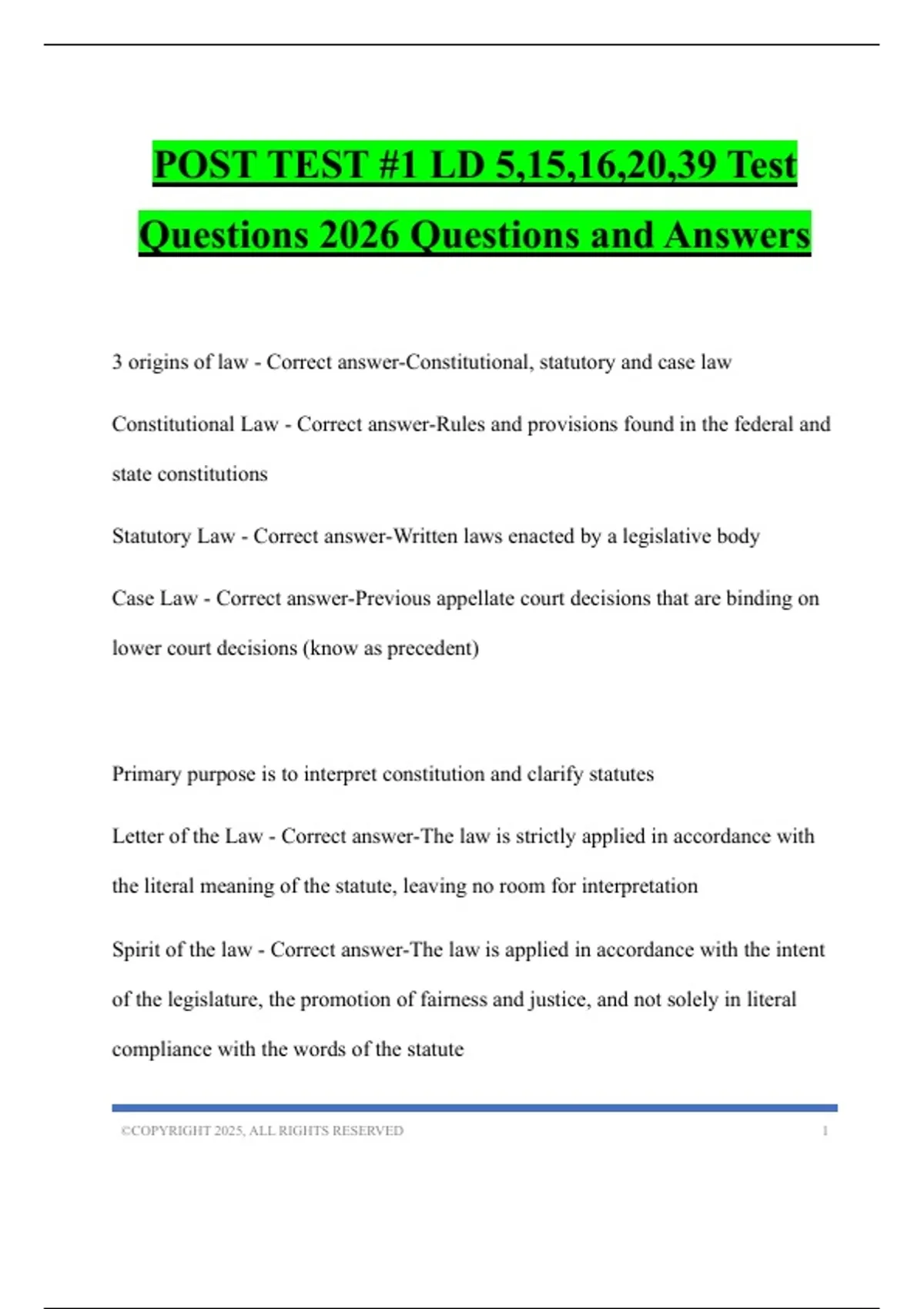 POST TEST #1 LD 5,15,16,20,39 Test Questions 2026 Questions and Answers

3 origins of law - Correct answer-Constitutional, statutory and case law

Constitutional Law - Correct answer-Rules and provisions found in the federal and state constitutions

Statutory Law - Correct answer-Written laws enacted by a legislative body

Case Law - Correct answer-Previous appellate court decisions that are binding on lower court decisions (know as precedent)

Primary purpose is to interpret constitution and clarify statutes

Letter of the Law - Correct answer-The law is strictly applied in accordance with the literal meaning of the statute, leaving no room for interpretation

Spirit of the law - Correct answer-The law is applied in accordance with the intent of the legislature, the promotion of fairness and justice, and not solely in literal compliance with the words of the statute

©COPYRIGHT 2025, ALL RIGHTS RESERVED 1